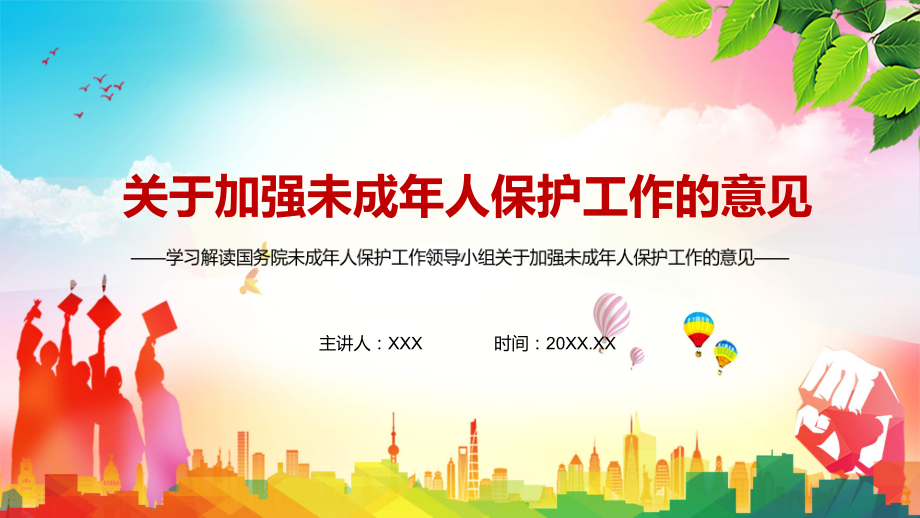 关于加强未成年人保护工作的意见

——学习解读国务院未成年人保护工作领导小组关于加强未成年人保护工作的意见——

主讲人：XXX　　时间：20XX.XX